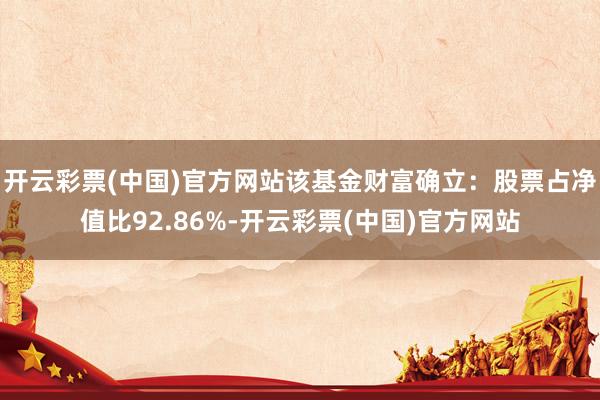 开云彩票(中国)官方网站该基金财富确立：股票占净值比92.86%-开云彩票(中国)官方网站